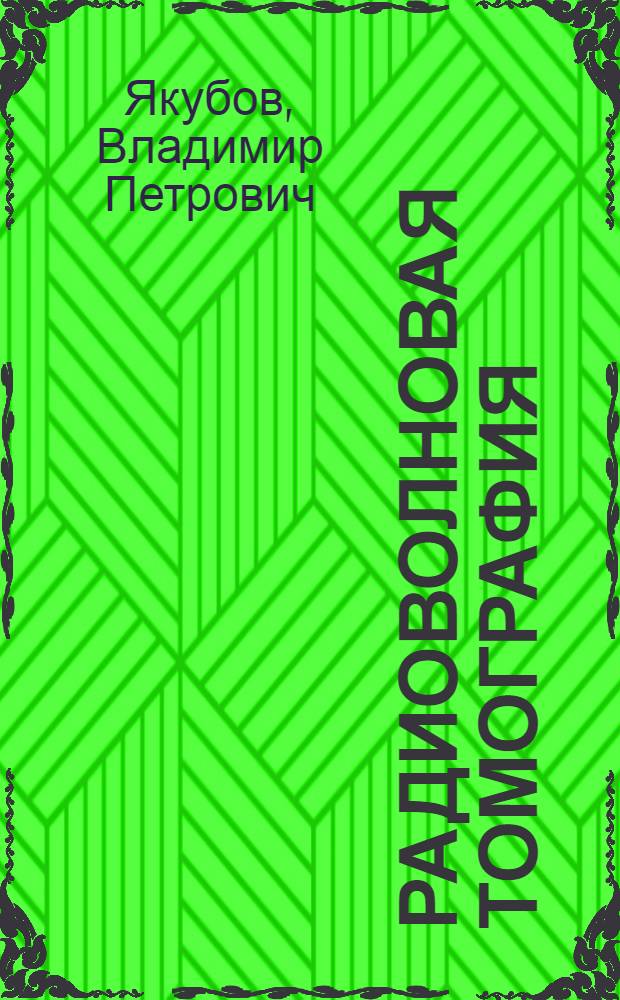 Якубов, Владимир Петрович

РАДИОВОЛНОВАЯ ТОМОГРАФИЯ